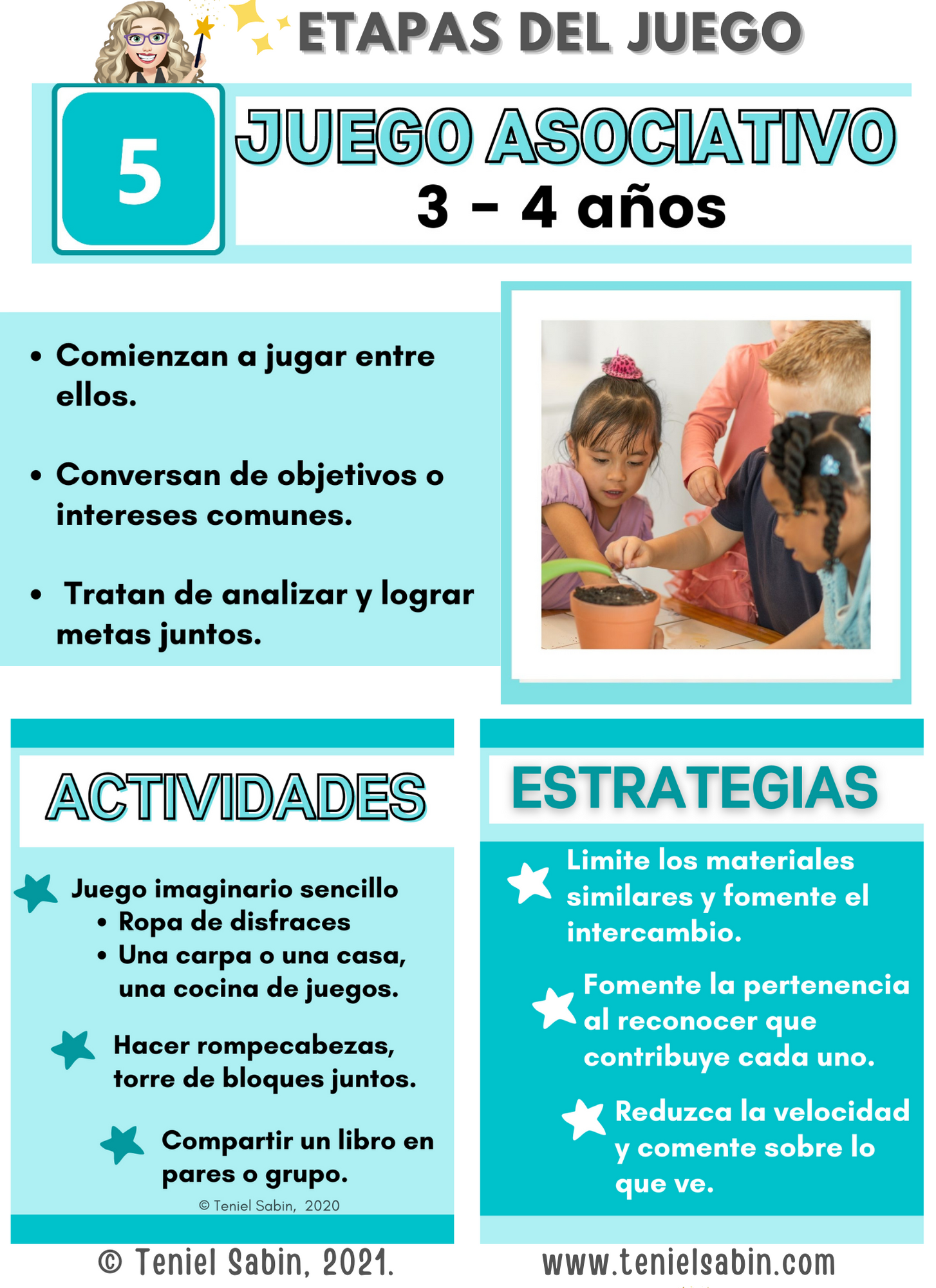 ETAPAS DEL JUEGO

5

JUEGO ASOCIATIVO
3 - 4 años

• Comienzan a jugar entre ellos.

• Conversan de objetivos o intereses comunes.

• Tratan de analizar y lograr metas juntos.

ACTIVIDADES

Juego imaginario sencillo
• Ropa de disfraces
• Una carpa o una casa, una cocina de juegos.

Hacer rompecabezas, torre de bloques juntos.

Compartir un libro en pares o grupo.

© Teniel Sabin, 2020

ESTRATEGIAS

Limite los materiales similares y fomente el intercambio.

Fomente la pertenencia al reconocer que contribuye cada uno.

Reduzca la velocidad y comente sobre lo que ve.

© Teniel Sabin, 2021.

www.tenielsabin.com